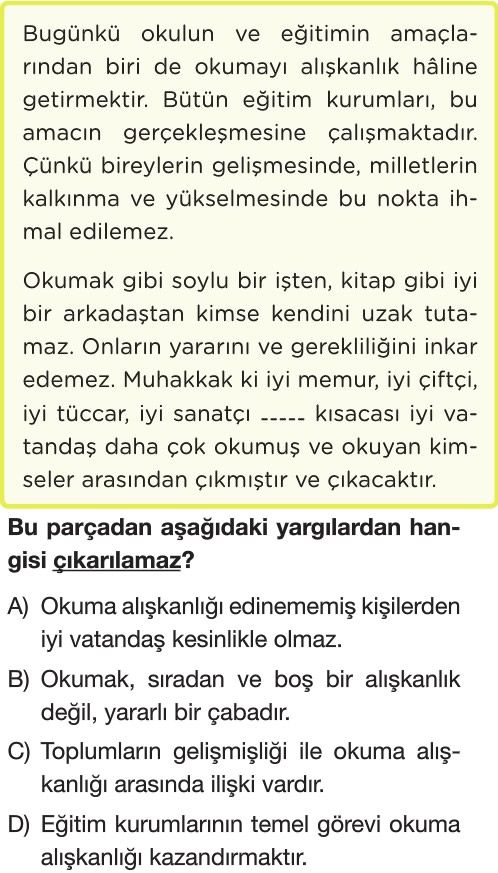 Bugünkü okulun ve eğitimin amaçlarından biri de okumayı alışkanlık hâline getirmektir. Bütün eğitim kurumları, bu amacın gerçekleşmesine çalışmaktadır. Çünkü bireylerin gelişmesinde, milletlerin kalkınma ve yükselmesinde bu nokta ihmal edilemez.

Okumak gibi soylu bir işten, kitap gibi iyi bir arkadaştan kimse kendini uzak tutamaz. Onların yararını ve gerekliliğini inkar edemez. Muhakkak ki iyi memur, iyi çiftçi, iyi tüccar, iyi sanatçı ----- kısacası iyi vatandaş daha çok okumuş ve okuyan kimseler arasından çıkmıştır ve çıkacaktır.

Bu parçadan aşağıdaki yargılardan hangisi çıkarılamaz?

A) Okuma alışkanlığı edinememiş kişilerden iyi vatandaş kesinlikle olmaz.

B) Okumak, sıradan ve boş bir alışkanlık değil, yararlı bir çabadır.

C) Toplumların gelişmişliği ile okuma alışkanlığı arasında ilişki vardır.

D) Eğitim kurumlarının temel görevi okuma alışkanlığı kazandırmaktır.